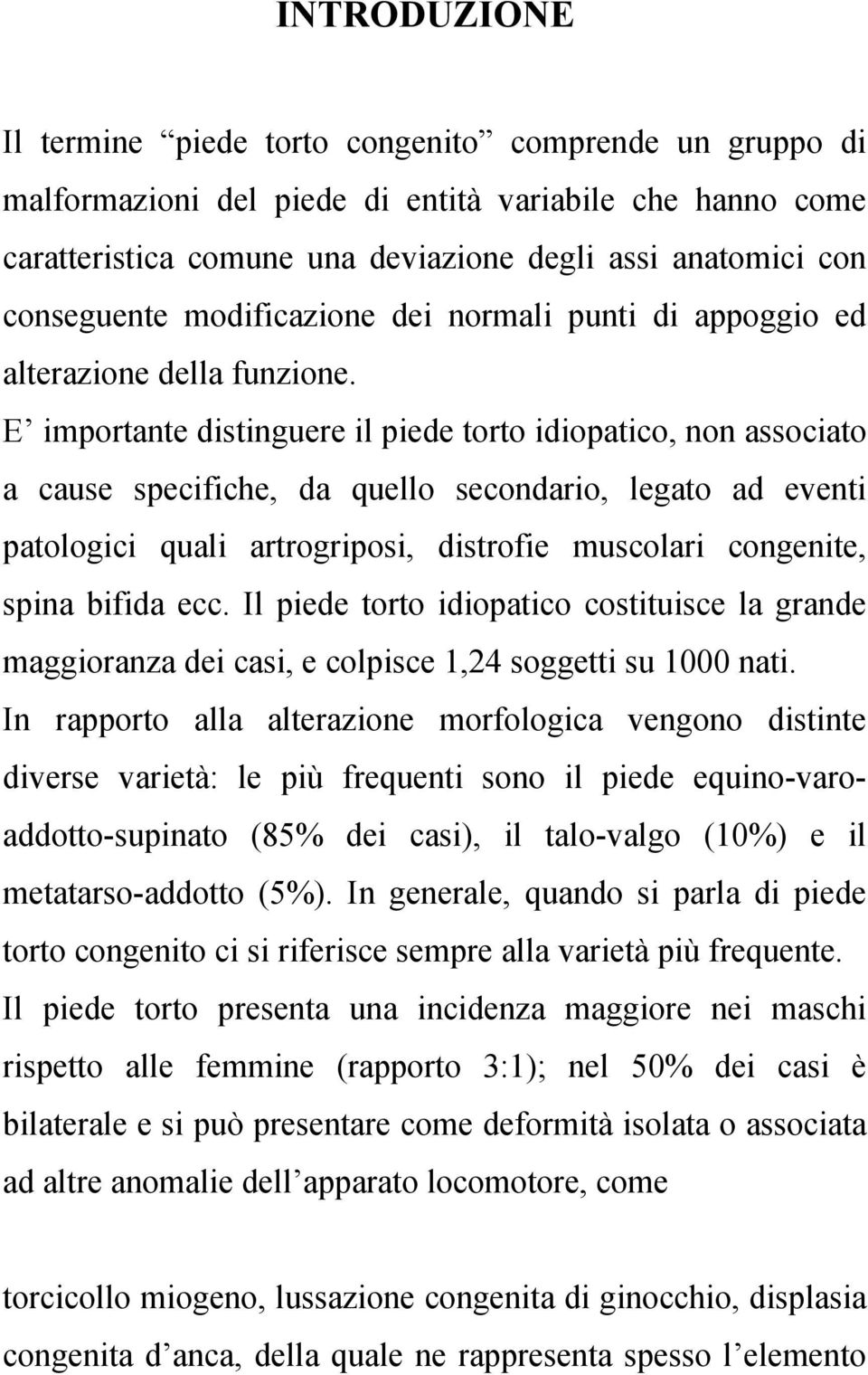 INTRODUZIONE

Il termine “piede torto congenito” comprende un gruppo di malformazioni del piede di entità variabile che hanno come caratteristica comune una deviazione degli assi anatomici con conseguente modificazione dei normali punti di appoggio ed alterazione della funzione.

E’ importante distinguere il piede torto idiopatico, non associato a cause specifiche, da quello secondario, legato ad eventi patologici quali artrogriposi, distrofie muscolari congenite, spina bifida ecc. Il piede torto idiopatico costituisce la grande maggioranza dei casi, e colpisce 1,24 soggetti su 1000 nati.

In rapporto alla alterazione morfologica vengono distinte diverse varietà: le più frequenti sono il piede equino-varo-addotto-supinato (85% dei casi), il talo-valgo (10%) e il metatarso-addotto (5%). In generale, quando si parla di piede torto congenito ci si riferisce sempre alla varietà più frequente.

Il piede torto presenta una incidenza maggiore nei maschi rispetto alle femmine (rapporto 3:1); nel 50% dei casi è bilaterale e si può presentare come deformità isolata o associata ad altre anomalie dell’apparato locomotore, come

torcicollo miogeno, lussazione congenita di ginocchio, displasia congenita d’anca, della quale ne rappresenta spesso l’elemento